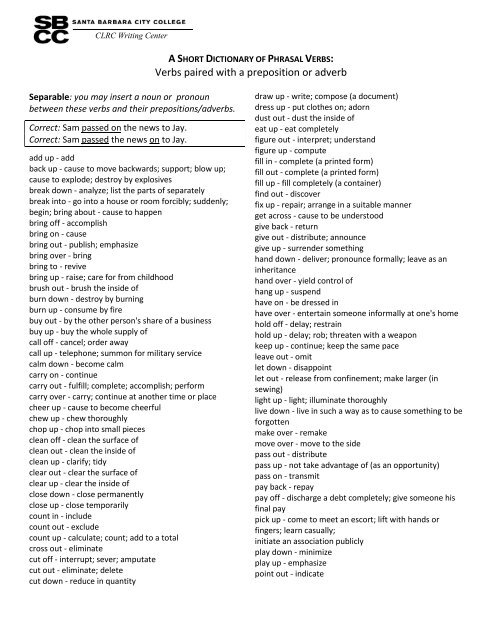 SBCC SANTA BARBARA CITY COLLEGE
CLRC Writing Center

A SHORT DICTIONARY OF PHRASAL VERBS:
Verbs paired with a preposition or adverb

Separable: you may insert a noun or pronoun between these verbs and their prepositions/adverbs.

Correct: Sam passed on the news to Jay.
Correct: Sam passed the news on to Jay.

add up - add
back up - cause to move backwards; support; blow up; cause to explode; destroy by explosives
break down - analyze; list the parts of separately
break into - go into a house or room forcibly; suddenly; begin; bring about - cause to happen
bring off - accomplish
bring on - cause
bring out - publish; emphasize
bring over - bring
bring to - revive
bring up - raise; care for from childhood
brush out - brush the inside of
burn down - destroy by burning
burn up - consume by fire
buy out - by the other person's share of a business
buy up - buy the whole supply of
call off - cancel; order away
call up - telephone; summon for military service
calm down - become calm
carry on - continue
carry out - fulfill; complete; accomplish; perform
carry over - carry; continue at another time or place
cheer up - cause to become cheerful
chew up - chew thoroughly
chop up - chop into small pieces
clean off - clean the surface of
clean out - clean the inside of
clean up - clarify; tidy
clear out - clear the surface of
clear up - clear the inside of
close down - close permanently
close up - close temporarily
count in - include
count out - exclude
count up - calculate; count; add to a total
cross out - eliminate
cut off - interrupt; sever; amputate
cut out - eliminate; delete
cut down - reduce in quantity

draw up - write; compose (a document)
dress up - put clothes on; adorn
dust out - dust the inside of
eat up - eat completely
figure out - interpret; understand
figure up - compute
fill in - complete (a printed form)
fill out - complete (a printed form)
fill up - fill completely (a container)
find out - discover
fix up - repair; arrange in a suitable manner
get across - cause to be understood
give back - return
give out - distribute; announce
give up - surrender something
hand down - deliver; pronounce formally; leave as an inheritance
hand over - yield control of
hang up - suspend
have on - be dressed in
have over - entertain someone informally at one's home
hold off - delay; restrain
hold up - delay; rob; threaten with a weapon
keep up - continue; keep the same pace
leave out - omit
let down - disappoint
let out - release from confinement; make larger (in sewing)
light up - light; illuminate thoroughly
live down - live in such a way as to cause something to be forgotten
make over - remake
move over - move to the side
pass out - distribute
pass up - not take advantage of (as an opportunity)
pass on - transmit
pay back - repay
pay off - discharge a debt completely; give someone his final pay
pick up - come to meet an escort; lift with hands or fingers; learn casually;
initiate an association publicly
play down - minimize
play up - emphasize
point out - indicate